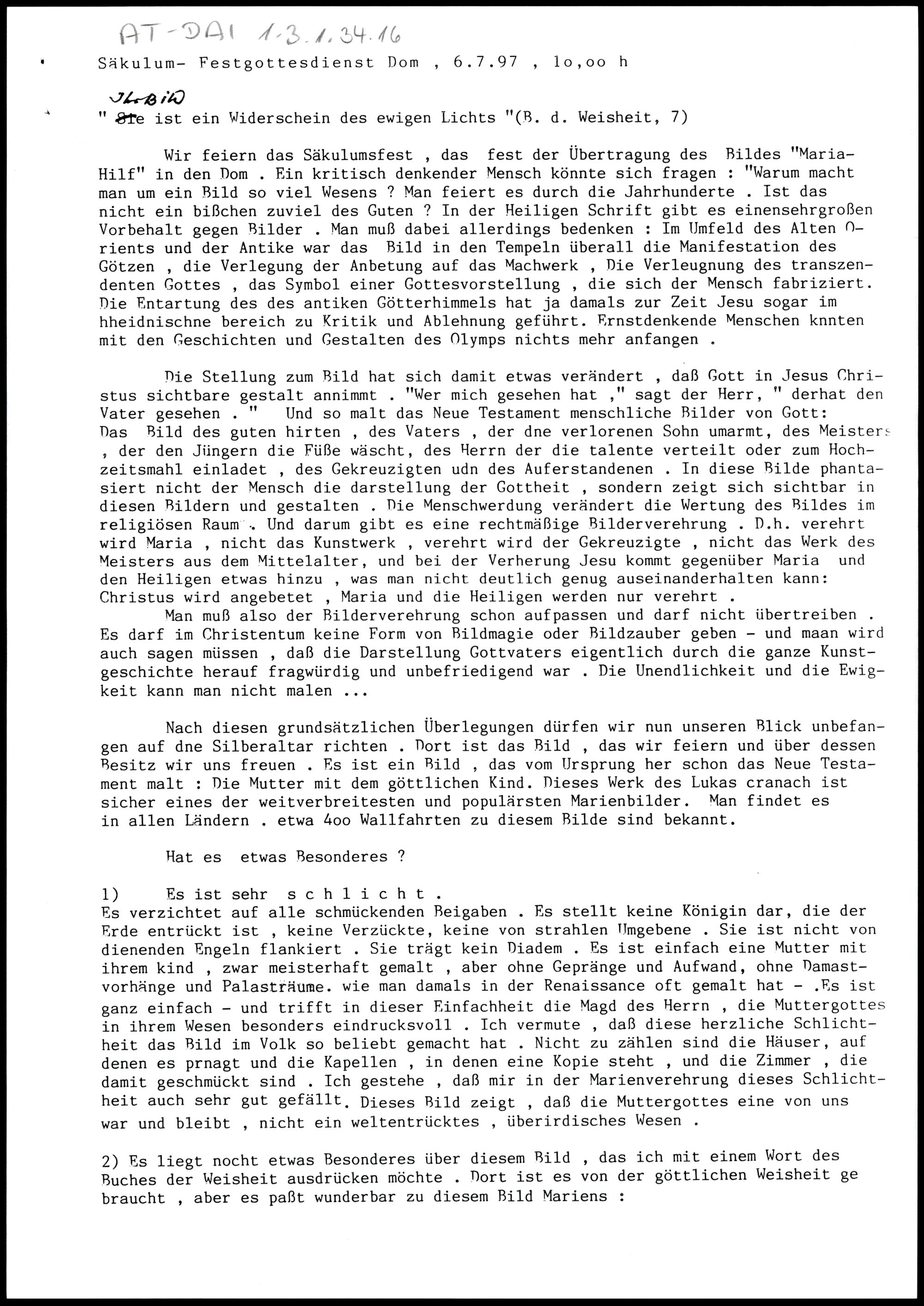 AT-DAI 1.3.1.34.16

Säkulum- Festgottesdienst Dom , 6.7.97 , 1o,oo h

Ihr Bild
" Sie ist ein Widerschein des ewigen Lichts "(B. d. Weisheit, 7)

Wir feiern das Säkulumsfest , das fest der Übertragung des Bildes "Maria-Hilf" in den Dom . Ein kritisch denkender Mensch könnte sich fragen : "Warum macht man um ein Bild so viel Wesens ? Man feiert es durch die Jahrhunderte . Ist das nicht ein bißchen zuviel des Guten ? In der Heiligen Schrift gibt es einensehrgroßen Vorbehalt gegen Bilder . Man muß dabei allerdings bedenken : Im Umfeld des Alten Orients und der Antike war das Bild in den Tempeln überall die Manifestation des Götzen , die Verlegung der Anbetung auf das Machwerk , Die Verleugnung des transzendenten Gottes , das Symbol einer Gottesvorstellung , die sich der Mensch fabriziert. Die Entartung des des antiken Götterhimmels hat ja damals zur Zeit Jesu sogar im hheidnischne bereich zu Kritik und Ablehnung geführt. Ernstdenkende Menschen knnten mit den Geschichten und Gestalten des Olymps nichts mehr anfangen .

Die Stellung zum Bild hat sich damit etwas verändert , daß Gott in Jesus Christus sichtbare gestalt annimmt . "Wer mich gesehen hat ," sagt der Herr, " derhat den Vater gesehen . " Und so malt das Neue Testament menschliche Bilder von Gott: Das Bild des guten hirten , des Vaters , der dne verlorenen Sohn umarmt, des Meisters , der den Jüngern die Füße wäscht, des Herrn der die talente verteilt oder zum Hochzeitsmahl einladet , des Gekreuzigten udn des Auferstandenen . In diese Bilde phantasiert nicht der Mensch die darstellung der Gottheit , sondern zeigt sich sichtbar in diesen Bildern und gestalten . Die Menschwerdung verändert die Wertung des Bildes im religiösen Raum . Und darum gibt es eine rechtmäßige Bilderverehrung . D.h. verehrt wird Maria , nicht das Kunstwerk , verehrt wird der Gekreuzigte , nicht das Werk des Meisters aus dem Mittelalter, und bei der Verherung Jesu kommt gegenüber Maria und den Heiligen etwas hinzu , was man nicht deutlich genug auseinanderhalten kann: Christus wird angebetet , Maria und die Heiligen werden nur verehrt .
Man muß also der Bilderverehrung schon aufpassen und darf nicht übertreiben . Es darf im Christentum keine Form von Bildmagie oder Bildzauber geben - und maan wird auch sagen müssen , daß die Darstellung Gottvaters eigentlich durch die ganze Kunstgeschichte herauf fragwürdig und unbefriedigend war . Die Unendlichkeit und die Ewigkeit kann man nicht malen ...

Nach diesen grundsätzlichen Überlegungen dürfen wir nun unseren Blick unbefangen auf dne Silberaltar richten . Dort ist das Bild , das wir feiern und über dessen Besitz wir uns freuen . Es ist ein Bild , das vom Ursprung her schon das Neue Testament malt : Die Mutter mit dem göttlichen Kind. Dieses Werk des Lukas cranach ist sicher eines der weitverbreitesten und populärsten Marienbilder. Man findet es in allen Ländern . etwa 4oo Wallfahrten zu diesem Bilde sind bekannt.

Hat es etwas Besonderes ?

1) Es ist sehr s c h l i c h t .
Es verzichtet auf alle schmückenden Beigaben . Es stellt keine Königin dar, die der Erde entrückt ist , keine Verzückte, keine von strahlen Umgebene . Sie ist nicht von dienenden Engeln flankiert . Sie trägt kein Diadem . Es ist einfach eine Mutter mit ihrem kind , zwar meisterhaft gemalt , aber ohne Gepränge und Aufwand, ohne Damastvorhänge und Palasträume. wie man damals in der Renaissance oft gemalt hat - .Es ist ganz einfach - und trifft in dieser Einfachheit die Magd des Herrn , die Muttergottes in ihrem Wesen besonders eindrucksvoll . Ich vermute , daß diese herzliche Schlichtheit das Bild im Volk so beliebt gemacht hat . Nicht zu zählen sind die Häuser, auf denen es prnagt und die Kapellen , in denen eine Kopie steht , und die Zimmer , die damit geschmückt sind . Ich gestehe , daß mir in der Marienverehrung dieses Schlichtheit auch sehr gut gefällt. Dieses Bild zeigt , daß die Muttergottes eine von uns war und bleibt , nicht ein weltentrücktes , überirdisches Wesen .

2) Es liegt nocht etwas Besonderes über diesem Bild , das ich mit einem Wort des Buches der Weisheit ausdrücken möchte . Dort ist es von der göttlichen Weisheit ge braucht , aber es paßt wunderbar zu diesem Bild Mariens :